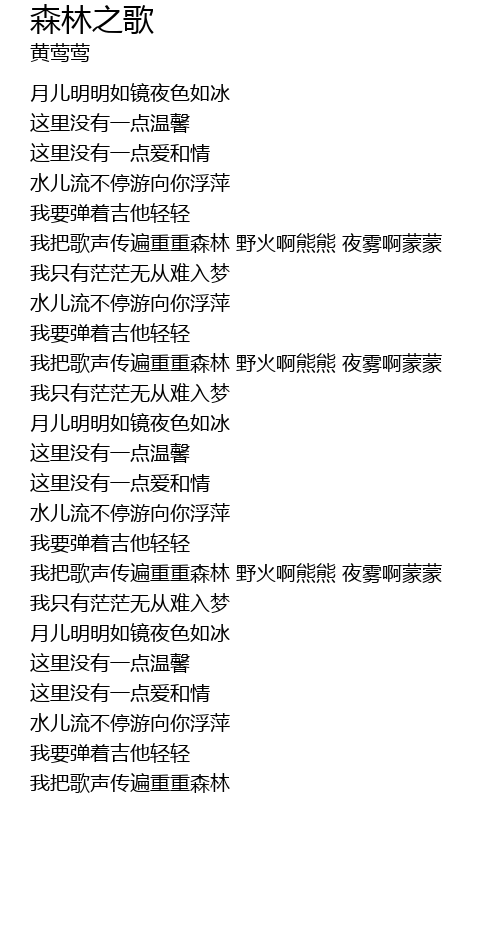 森林之歌
黄莺莺

月儿明明如镜夜色如冰
这里没有一点温馨
这里没有一点爱和情
水儿流不停游向你浮萍
我要弹着吉他轻轻
我把歌声传遍重重森林 野火啊熊熊 夜雾啊蒙蒙
我只有茫茫无从难入梦
水儿流不停游向你浮萍
我要弹着吉他轻轻
我把歌声传遍重重森林 野火啊熊熊 夜雾啊蒙蒙
我只有茫茫无从难入梦
月儿明明如镜夜色如冰
这里没有一点温馨
这里没有一点爱和情
水儿流不停游向你浮萍
我要弹着吉他轻轻
我把歌声传遍重重森林 野火啊熊熊 夜雾啊蒙蒙
我只有茫茫无从难入梦
月儿明明如镜夜色如冰
这里没有一点温馨
这里没有一点爱和情
水儿流不停游向你浮萍
我要弹着吉他轻轻
我把歌声传遍重重森林